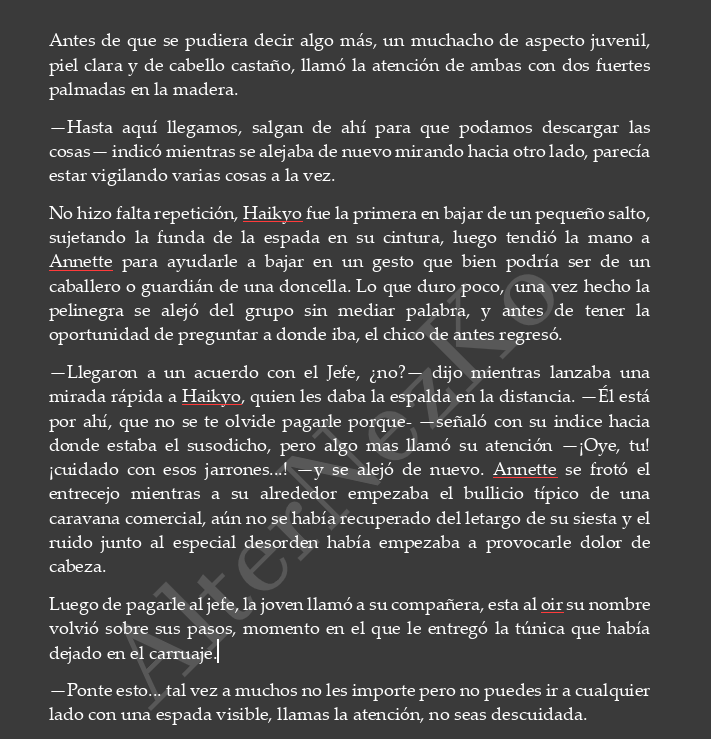 Antes de que se pudiera decir algo más, un muchacho de aspecto juvenil, piel clara y de cabello castaño, llamó la atención de ambas con dos fuertes palmadas en la madera.

—Hasta aquí llegamos, salgan de ahí para que podamos descargar las cosas— indicó mientras se alejaba de nuevo mirando hacia otro lado, parecía estar vigilando varias cosas a la vez.

No hizo falta repetición, Haikyo fue la primera en bajar de un pequeño salto, sujetando la funda de la espada en su cintura, luego tendió la mano a Annette para ayudarle a bajar en un gesto que bien podría ser de un caballero o guardián de una doncella. Lo que duro poco, una vez hecho la pelinegra se alejó del grupo sin mediar palabra, y antes de tener la oportunidad de preguntar a donde iba, el chico de antes regresó.

—Llegaron a un acuerdo con el Jefe, ¿no?— dijo mientras lanzaba una mirada rápida a Haikyo, quien les daba la espalda en la distancia. —Él está por ahí, que no se te olvide pagarle porque- —señaló con su indice hacia donde estaba el susodicho, pero algo mas llamó su atención —¡Oye, tu! ¡cuidado con esos jarrones...! —y se alejó de nuevo. Annette se frotó el entrecejo mientras a su alrededor empezaba el bullicio típico de una caravana comercial, aún no se había recuperado del letargo de su siesta y el ruido junto al especial desorden había empezaba a provocarle dolor de cabeza.

Luego de pagarle al jefe, la joven llamó a su compañera, esta al oir su nombre volvió sobre sus pasos, momento en el que le entregó la túnica que había dejado en el carruaje.

—Ponte esto... tal vez a muchos no les importe pero no puedes ir a cualquier lado con una espada visible, llamas la atención, no seas descuidada.

AlterNezKo